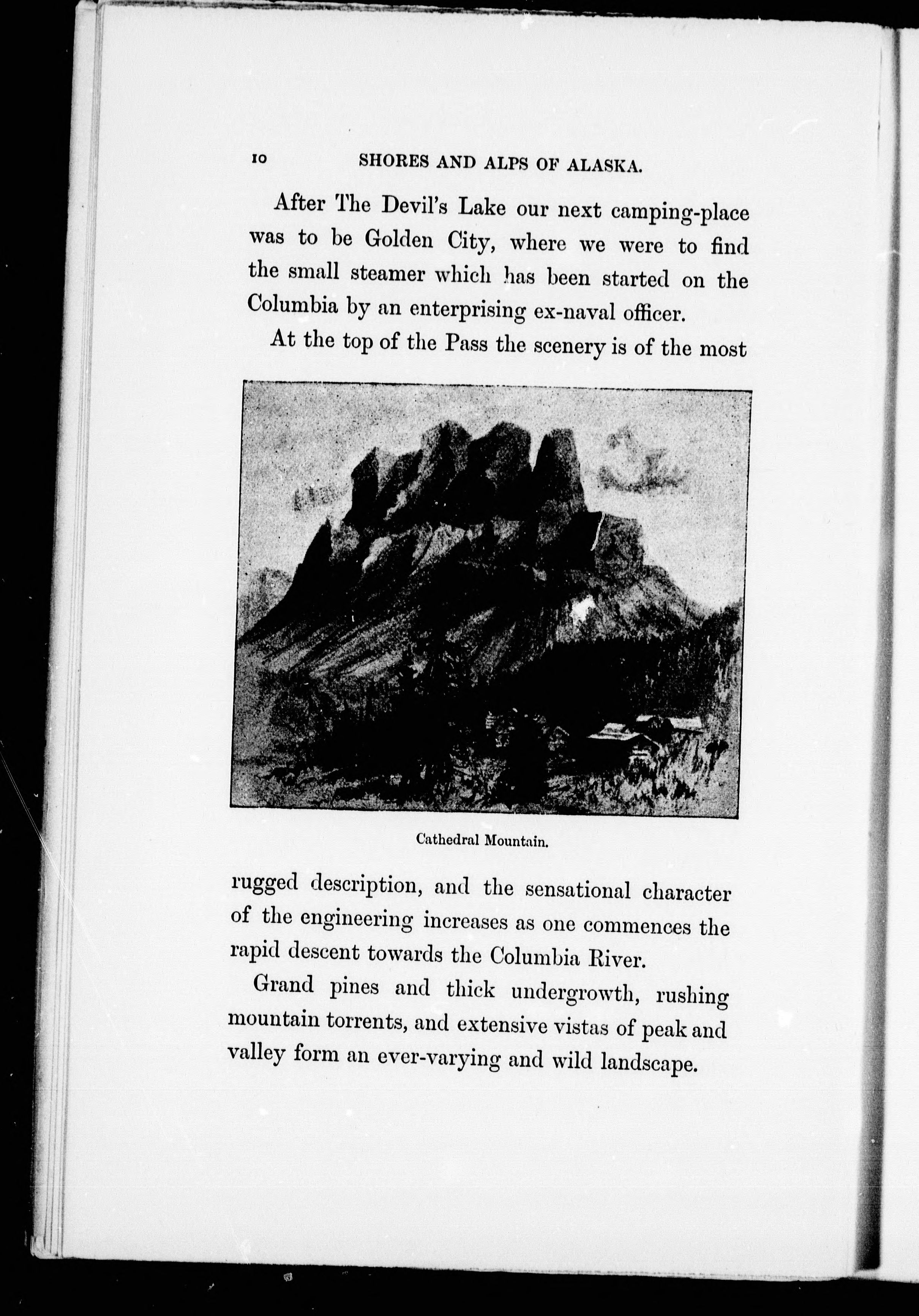 10 SHORES AND ALPS OF ALASKA.

After The Devil's Lake our next camping-place was to be Golden City, where we were to find the small steamer which has been started on the Columbia by an enterprising ex-naval officer.

At the top of the Pass the scenery is of the most

Cathedral Mountain.

rugged description, and the sensational character of the engineering increases as one commences the rapid descent towards the Columbia River.

Grand pines and thick undergrowth, rushing mountain torrents, and extensive vistas of peak and valley form an ever-varying and wild landscape.